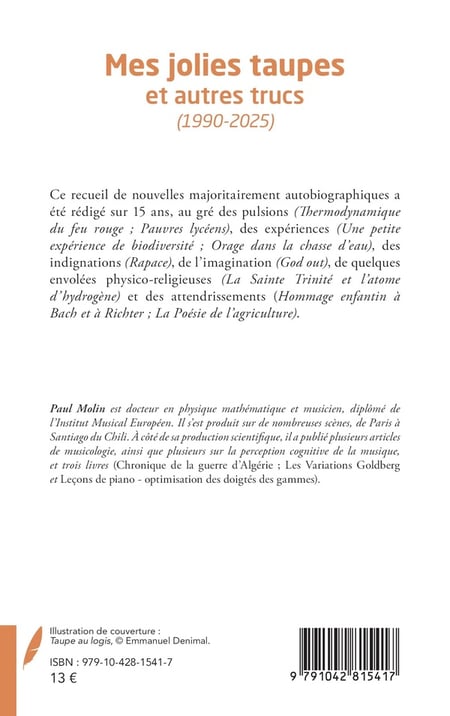 Mes jolies taupes
et autres trucs
(1990-2025)

Ce recueil de nouvelles majoritairement autobiographiques a été rédigé sur 15 ans, au gré des pulsions (Thermodynamique du feu rouge ; Pauvres lycéens), des expériences (Une petite expérience de biodiversité ; Orage dans la chasse d'eau), des indignations (Rapace), de l'imagination (God out), de quelques envolées physico-religieuses (La Sainte Trinité et l'atome d'hydrogène) et des attendrissements (Hommage enfantin à Bach et à Richter ; La Poésie de l'agriculture).

Paul Molin est docteur en physique mathématique et musicien, diplômé de l'Institut Musical Européen. Il s'est produit sur de nombreuses scènes, de Paris à Santiago du Chili. À côté de sa production scientifique, il a publié plusieurs articles de musicologie, ainsi que plusieurs sur la perception cognitive de la musique, et trois livres (Chronique de la guerre d'Algérie ; Les Variations Goldberg et Leçons de piano - optimisation des doigtés des gammes).

Illustration de couverture :
Taupe au logis, © Emmanuel Denimal.

ISBN : 979-10-428-1541-7
13 €

9 791042 815417